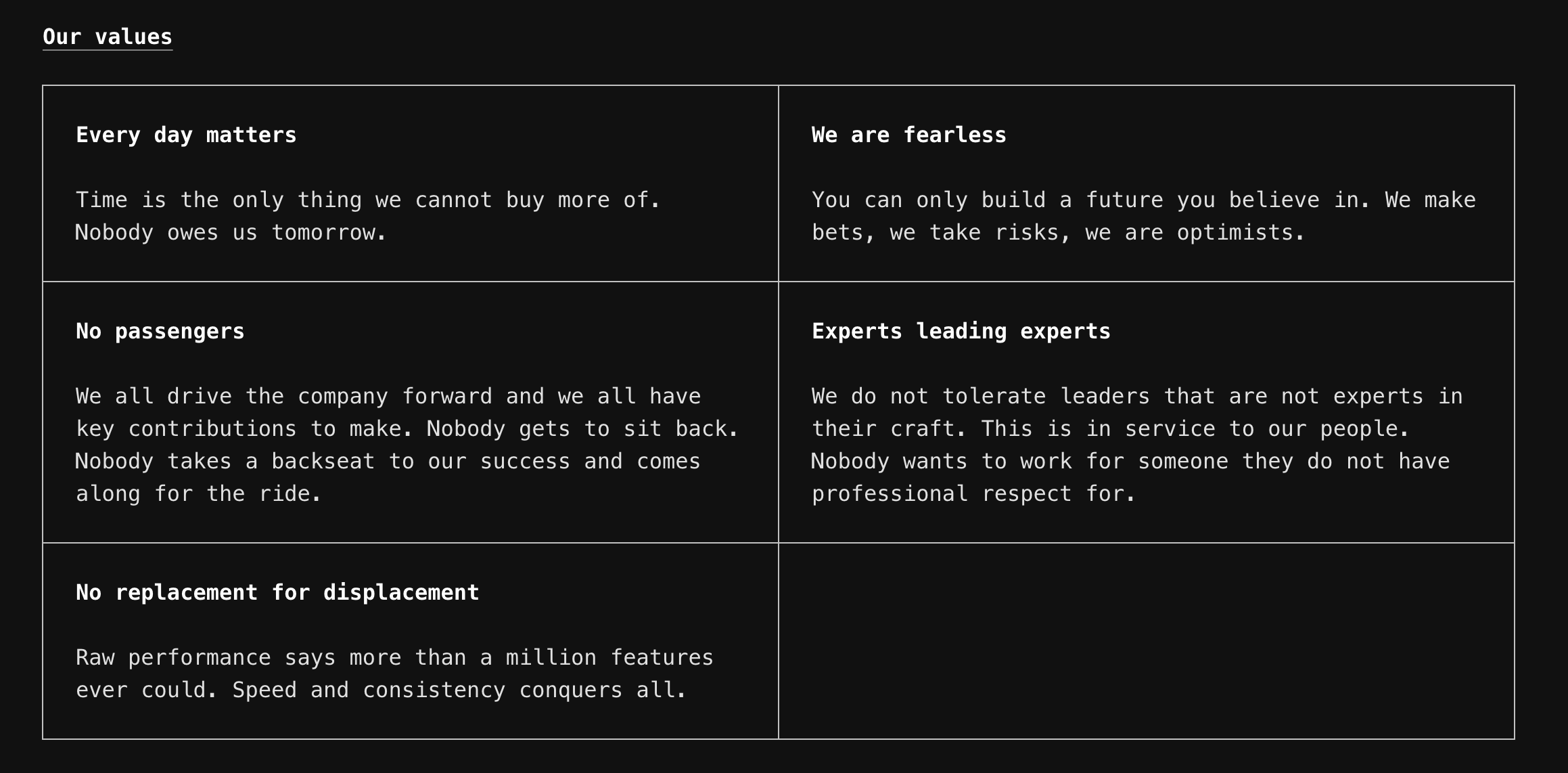 Our values

Every day matters

Time is the only thing we cannot buy more of. Nobody owes us tomorrow.

We are fearless

You can only build a future you believe in. We make bets, we take risks, we are optimists.

No passengers

We all drive the company forward and we all have key contributions to make. Nobody gets to sit back. Nobody takes a backseat to our success and comes along for the ride.

Experts leading experts

We do not tolerate leaders that are not experts in their craft. This is in service to our people. Nobody wants to work for someone they do not have professional respect for.

No replacement for displacement

Raw performance says more than a million features ever could. Speed and consistency conquers all.